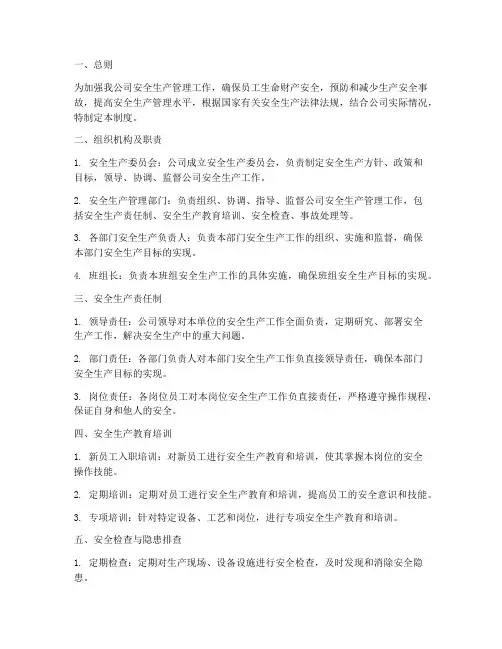 一、总则

为加强我公司安全生产管理工作，确保员工生命财产安全，预防和减少生产安全事故，提高安全生产管理水平，根据国家有关安全生产法律法规，结合公司实际情况，特制定本制度。

二、组织机构及职责

1. 安全生产委员会：公司成立安全生产委员会，负责制定安全生产方针、政策和目标，领导、协调、监督公司安全生产工作。

2. 安全生产管理部门：负责组织、协调、指导、监督公司安全生产管理工作，包括安全生产责任制、安全生产教育培训、安全检查、事故处理等。

3. 各部门安全生产负责人：负责本部门安全生产工作的组织、实施和监督，确保本部门安全生产目标的实现。

4. 班组长：负责本班组安全生产工作的具体实施，确保班组安全生产目标的实现。

三、安全生产责任制

1. 领导责任：公司领导对本单位的安全生产工作全面负责，定期研究、部署安全生产工作，解决安全生产中的重大问题。

2. 部门责任：各部门负责人对本部门安全生产工作负直接领导责任，确保本部门安全生产目标的实现。

3. 岗位责任：各岗位员工对本岗位安全生产工作负直接责任，严格遵守操作规程，保证自身和他人的安全。

四、安全生产教育培训

1. 新员工入职培训：对新员工进行安全生产教育和培训，使其掌握本岗位的安全操作技能。

2. 定期培训：定期对员工进行安全生产教育和培训，提高员工的安全意识和技能。

3. 专项培训：针对特定设备、工艺和岗位，进行专项安全生产教育和培训。

五、安全检查与隐患排查

1. 定期检查：定期对生产现场、设备设施进行安全检查，及时发现和消除安全隐患。